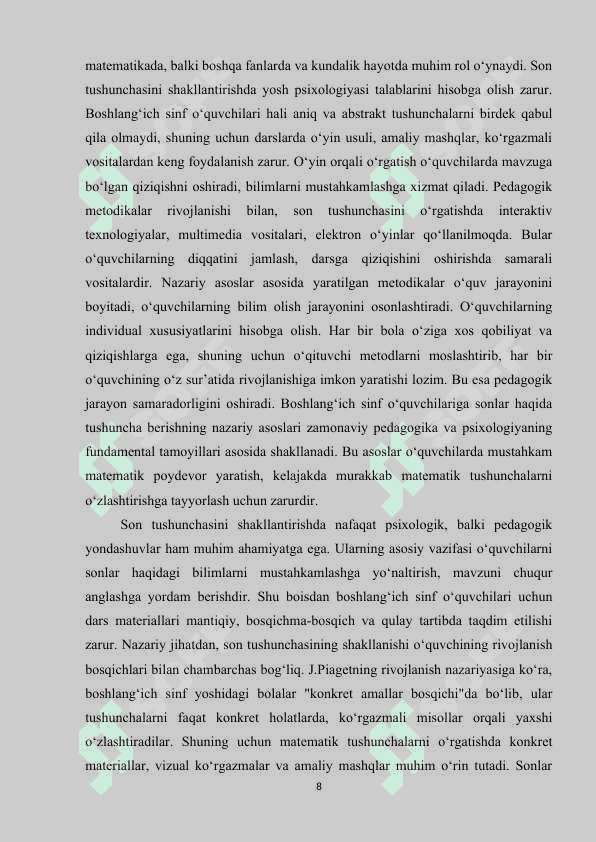 matematikada, balki boshqa fanlarda va kundalik hayotda muhim rol o‘ynaydi. Son tushunchasini shakllantirishda yosh psixologiyasi talablarini hisobga olish zarur. Boshlang‘ich sinf o‘quvchilari hali aniq va abstrakt tushunchalarni birdek qabul qila olmaydi, shuning uchun darslarda o‘yin usuli, amaliy mashqlar, ko‘rgazmali vositalardan keng foydalanish zarur. O‘yin orqali o‘rgatish o‘quvchilarda mavzuga bo‘lgan qiziqishni oshiradi, bilimlarni mustahkamlashga xizmat qiladi. Pedagogik metodikalar rivojlanishi bilan, son tushunchasini o‘rgatishda interaktiv texnologiyalar, multimedia vositalari, elektron o‘yinlar qo‘llanilmoqda. Bular o‘quvchilarning diqqatini jamlash, darsga qiziqishini oshirishda samarali vositalardir. Nazariy asoslar asosida yaratilgan metodikalar o‘quv jarayonini boyitadi, o‘quvchilarning bilim olish jarayonini osonlashtiradi. O‘quvchilarning individual xususiyatlarini hisobga olish. Har bir bola o‘ziga xos qobiliyat va qiziqishlarga ega, shuning uchun o‘qituvchi metodlarni moslashtirib, har bir o‘quvchining o‘z sur’atida rivojlanishiga imkon yaratishi lozim. Bu esa pedagogik jarayon samaradorligini oshiradi. Boshlang‘ich sinf o‘quvchilariga sonlar haqida tushuncha berishning nazariy asoslari zamonaviy pedagogika va psixologiyaning fundamental tamoyillari asosida shakllanadi. Bu asoslar o‘quvchilarda mustahkam matematik poydevor yaratish, kelajakda murakkab matematik tushunchalarni o‘zlashtirishga tayyorlash uchun zarurdir.

Son tushunchasini shakllantirishda nafaqat psixologik, balki pedagogik yondashuvlar ham muhim ahamiyatga ega. Ularning asosiy vazifasi o‘quvchilarni sonlar haqidagi bilimlarni mustahkamlashga yo‘naltirish, mavzuni chuqur anglashga yordam berishdir. Shu boisdan boshlang‘ich sinf o‘quvchilari uchun dars materiallari mantiqiy, bosqichma-bosqich va qulay tartibda taqdim etilishi zarur. Nazariy jihatdan, son tushunchasining shakllanishi o‘quvchining rivojlanish bosqichlari bilan chambarchas bog‘liq. J.Piagetning rivojlanish nazariyasiga ko‘ra, boshlang‘ich sinf yoshidagi bolalar "konkret amallar bosqichi"da bo‘lib, ular tushunchalarni faqat konkret holatlarda, ko‘rgazmali misollar orqali yaxshi o‘zlashtiradilar. Shuning uchun matematik tushunchalarni o‘rgatishda konkret materiallar, vizual ko‘rgazmalar va amaliy mashqlar muhim o‘rin tutadi. Sonlar

8